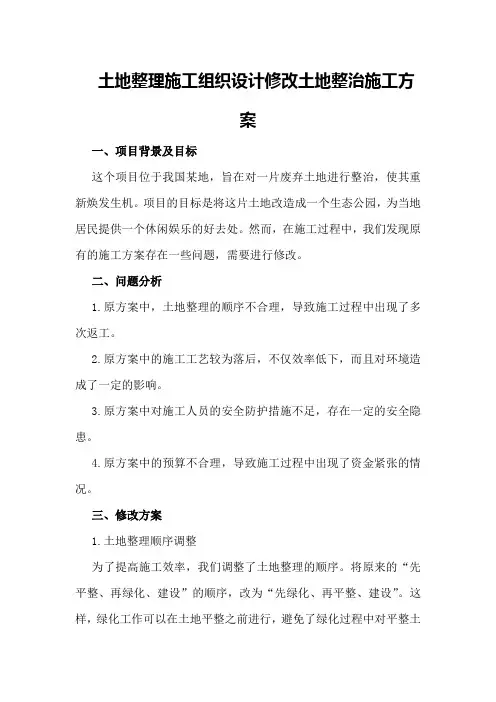 土地整理施工组织设计修改土地整治施工方案

一、项目背景及目标

这个项目位于我国某地，旨在对一片废弃土地进行整治，使其重新焕发生机。项目的目标是将这片土地改造成一个生态公园，为当地居民提供一个休闲娱乐的好去处。然而，在施工过程中，我们发现原有的施工方案存在一些问题，需要进行修改。

二、问题分析

1.原方案中，土地整理的顺序不合理，导致施工过程中出现了多次返工。

2.原方案中的施工工艺较为落后，不仅效率低下，而且对环境造成了一定的影响。

3.原方案中对施工人员的安全防护措施不足，存在一定的安全隐患。

4.原方案中的预算不合理，导致施工过程中出现了资金紧张的情况。

三、修改方案

1.土地整理顺序调整

为了提高施工效率，我们调整了土地整理的顺序。将原来的“先平整、再绿化、建设”的顺序，改为“先绿化、再平整、建设”。这样，绿化工作可以在土地平整之前进行，避免了绿化过程中对平整土